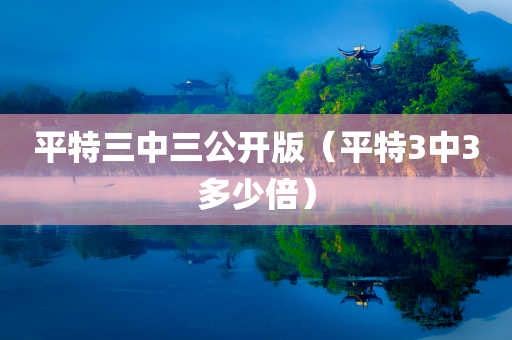 平特三中三公开版（平特3中3多少倍）